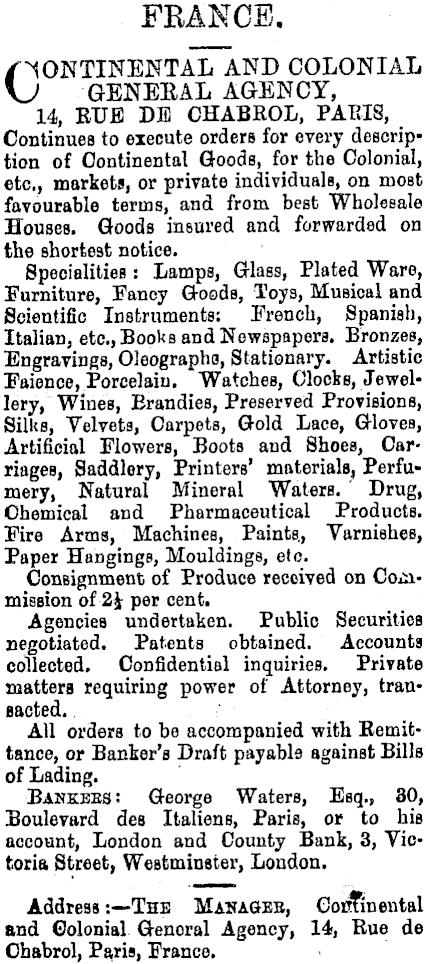 FRANCE.

CONTINENTAL AND COLONIAL GENERAL AGENCY,
14, RUE DE CHABROL, PARIS,
Continues to execute orders for every description of Continental Goods, for the Colonial, etc., markets, or private individuals, on most favourable terms, and from best Wholesale Houses. Goods insured and forwarded on the shortest notice.

Specialities: Lamps, Glass, Plated Ware, Furniture, Fancy Goods, Toys, Musical and Scientific Instruments: French, Spanish, Italian, etc., Books and Newspapers. Bronzes, Engravings, Oleographs, Stationary. Artistic Faience, Porcelain. Watches, Clocks, Jewellery, Wines, Brandies, Preserved Provisions, Silks, Velvets, Carpets, Gold Lace, Gloves, Artificial Flowers, Boots and Shoes, Carriages, Saddlery, Printers' materials, Perfumery, Natural Mineral Waters. Drug, Chemical and Pharmaceutical Products. Fire Arms, Machines, Paints, Varnishes, Paper Hangings, Mouldings, etc.

Consignment of Produce received on Commission of $2\frac{1}{2}$ per cent.

Agencies undertaken. Public Securities negotiated. Patents obtained. Accounts collected. Confidential inquiries. Private matters requiring power of Attorney, transacted.

All orders to be accompanied with Remittance, or Banker's Draft payable against Bills of Lading.

BANKERS: George Waters, Esq., 30, Boulevard des Italiens, Paris, or to his account, London and County Bank, 3, Victoria Street, Westminster, London.

Address:—THE MANAGER, Continental and Colonial General Agency, 14, Rue de Chabrol, Paris, France.